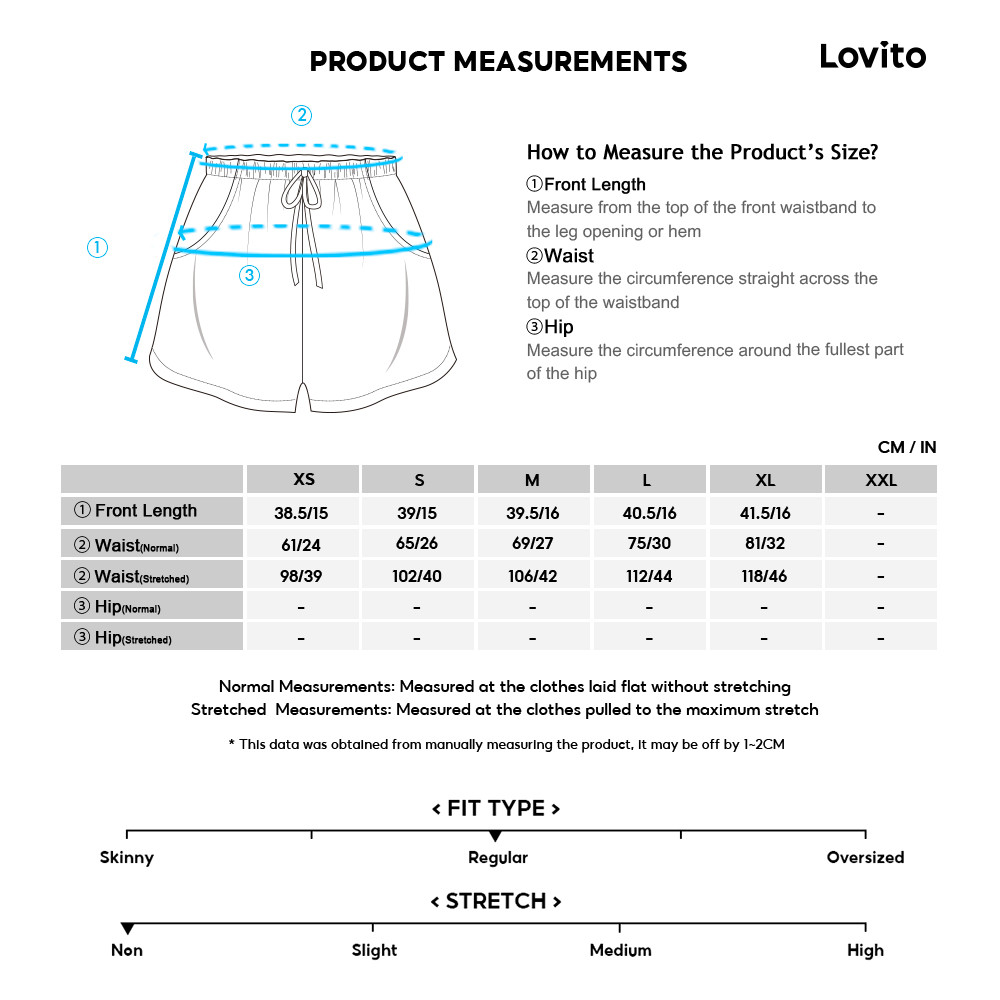 PRODUCT MEASUREMENTS

Lovito

②

①

③

How to Measure the Product's Size?

①Front Length
Measure from the top of the front waistband to the leg opening or hem

②Waist
Measure the circumference straight across the top of the waistband

③Hip
Measure the circumference around the fullest part of the hip

CM / IN

| | XS | S | M | L | XL | XXL |
|---|---|---|---|---|---|---|
| ① Front Length | 38.5/15 | 39/15 | 39.5/16 | 40.5/16 | 41.5/16 | - |
| ② Waist(Normal) | 61/24 | 65/26 | 69/27 | 75/30 | 81/32 | - |
| ② Waist(Stretched) | 98/39 | 102/40 | 106/42 | 112/44 | 118/46 | - |
| ③ Hip(Normal) | - | - | - | - | - | - |
| ③ Hip(Stretched) | - | - | - | - | - | - |

Normal Measurements: Measured at the clothes laid flat without stretching
Stretched Measurements: Measured at the clothes pulled to the maximum stretch

* This data was obtained from manually measuring the product, it may be off by 1~2CM

< FIT TYPE >

Skinny Regular Oversized

< STRETCH >

Non Slight Medium High